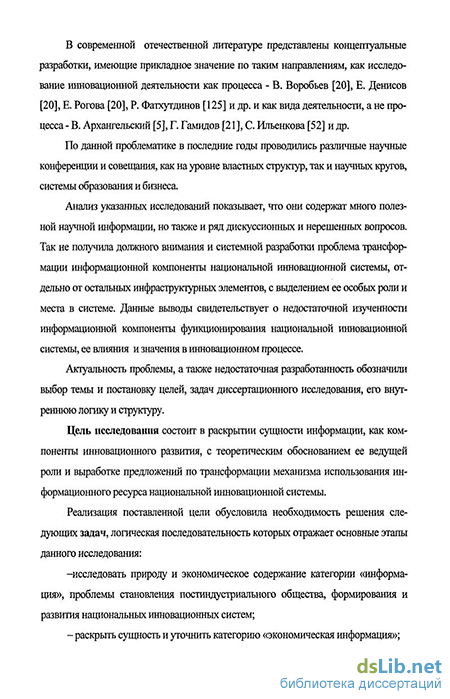 В современной отечественной литературе представлены концептуальные разработки, имеющие прикладное значение по таким направлениям, как исследование инновационной деятельности как процесса - В. Воробьев [20], Е. Денисов [20], Е. Рогова [20], Р. Фатхутдинов [125] и др. и как вида деятельности, а не процесса - В. Архангельский [5], Г. Гамидов [21], С. Ильенкова [52] и др.

По данной проблематике в последние годы проводились различные научные конференции и совещания, как на уровне властных структур, так и научных кругов, системы образования и бизнеса.

Анализ указанных исследований показывает, что они содержат много полезной научной информации, но также и ряд дискуссионных и нерешенных вопросов. Так не получила должного внимания и системной разработки проблема трансформации информационной компоненты национальной инновационной системы, отдельно от остальных инфраструктурных элементов, с выделением ее особых роли и места в системе. Данные выводы свидетельствует о недостаточной изученности информационной компоненты функционирования национальной инновационной системы, ее влияния и значения в инновационном процессе.

Актуальность проблемы, а также недостаточная разработанность обозначили выбор темы и постановку целей, задач диссертационного исследования, его внутреннюю логику и структуру.

Цель исследования состоит в раскрытии сущности информации, как компоненты инновационного развития, с теоретическим обоснованием ее ведущей роли и выработке предложений по трансформации механизма использования информационного ресурса национальной инновационной системы.

Реализация поставленной цели обусловила необходимость решения следующих задач, логическая последовательность которых отражает основные этапы данного исследования:

–исследовать природу и экономическое содержание категории «информация», проблемы становления постиндустриального общества, формирования и развития национальных инновационных систем;

– раскрыть сущность и уточнить категорию «экономическая информация»;

dsLib.net
библиотека диссертаций